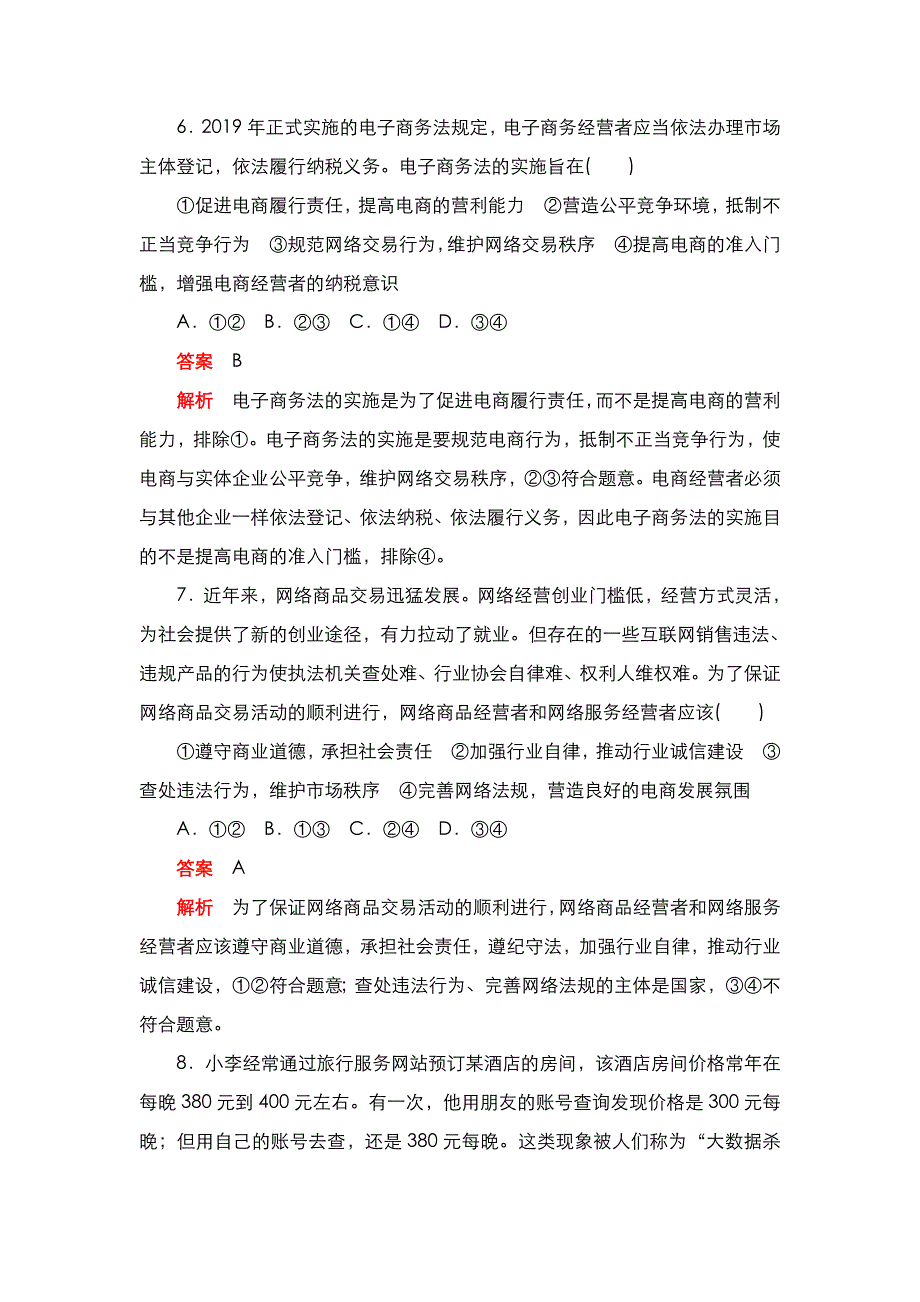 6．2019 年正式实施的电子商务法规定，电子商务经营者应当依法办理市场主体登记，依法履行纳税义务。电子商务法的实施旨在(　　)

①促进电商履行责任，提高电商的营利能力　②营造公平竞争环境，抵制不正当竞争行为　③规范网络交易行为，维护网络交易秩序　④提高电商的准入门槛，增强电商经营者的纳税意识

A．①②　B．②③　C．①④　D．③④

答案　B

解析　电子商务法的实施是为了促进电商履行责任，而不是提高电商的营利能力，排除①。电子商务法的实施是要规范电商行为，抵制不正当竞争行为，使电商与实体企业公平竞争，维护网络交易秩序，②③符合题意。电商经营者必须与其他企业一样依法登记、依法纳税、依法履行义务，因此电子商务法的实施目的不是提高电商的准入门槛，排除④。

7．近年来，网络商品交易迅猛发展。网络经营创业门槛低，经营方式灵活，为社会提供了新的创业途径，有力拉动了就业。但存在的一些互联网销售违法、违规产品的行为使执法机关查处难、行业协会自律难、权利人维权难。为了保证网络商品交易活动的顺利进行，网络商品经营者和网络服务经营者应该(　　)

①遵守商业道德，承担社会责任　②加强行业自律，推动行业诚信建设　③查处违法行为，维护市场秩序　④完善网络法规，营造良好的电商发展氛围

A．①②　B．①③　C．②④　D．③④

答案　A

解析　为了保证网络商品交易活动的顺利进行，网络商品经营者和网络服务经营者应该遵守商业道德，承担社会责任，遵纪守法，加强行业自律，推动行业诚信建设，①②符合题意；查处违法行为、完善网络法规的主体是国家，③④不符合题意。

8．小李经常通过旅行服务网站预订某酒店的房间，该酒店房间价格常年在每晚 380 元到 400 元左右。有一次，他用朋友的账号查询发现价格是 300 元每晚；但用自己的账号去查，还是 380 元每晚。这类现象被人们称为“大数据杀